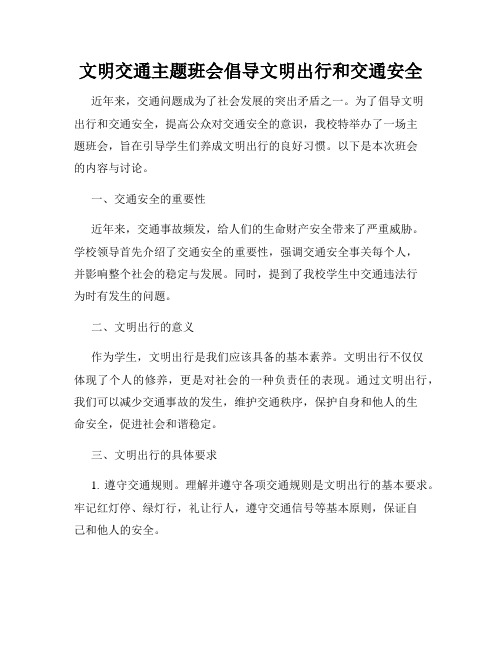 文明交通主题班会倡导文明出行和交通安全

近年来，交通问题成为了社会发展的突出矛盾之一。为了倡导文明出行和交通安全，提高公众对交通安全的意识，我校特举办了一场主题班会，旨在引导学生们养成文明出行的良好习惯。以下是本次班会的内容与讨论。

一、交通安全的重要性

近年来，交通事故频发，给人们的生命财产安全带来了严重威胁。学校领导首先介绍了交通安全的重要性，强调交通安全事关每个人，并影响整个社会的稳定与发展。同时，提到了我校学生中交通违法行为时有发生的问题。

二、文明出行的意义

作为学生，文明出行是我们应该具备的基本素养。文明出行不仅仅体现了个人的修养，更是对社会的一种负责任的表现。通过文明出行，我们可以减少交通事故的发生，维护交通秩序，保护自身和他人的生命安全，促进社会和谐稳定。

三、文明出行的具体要求

1. 遵守交通规则。理解并遵守各项交通规则是文明出行的基本要求。牢记红灯停、绿灯行，礼让行人，遵守交通信号等基本原则，保证自己和他人的安全。